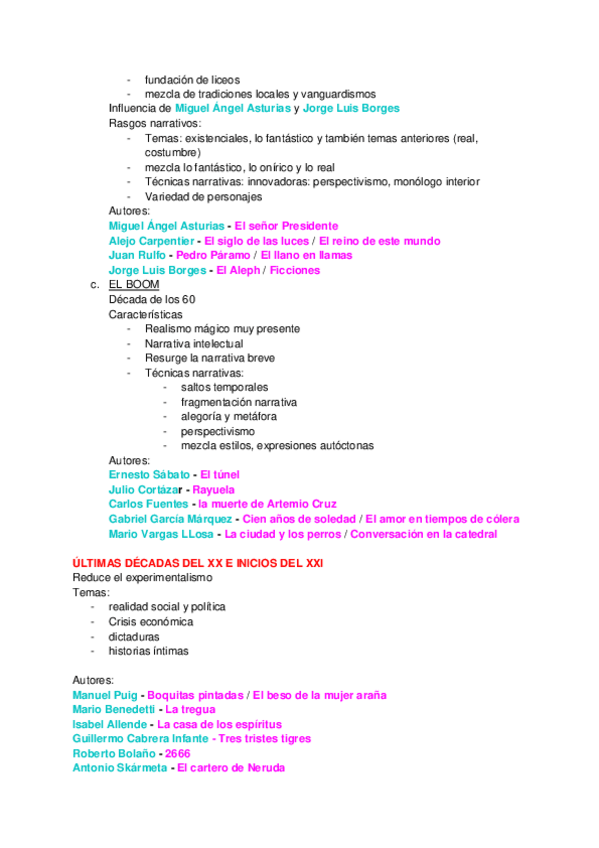 - fundación de liceos
- mezcla de tradiciones locales y vanguardismos

Influencia de Miguel Ángel Asturias y Jorge Luis Borges

Rasgos narrativos:
- Temas: existenciales, lo fantástico y también temas anteriores (real, costumbre)
- mezcla lo fantástico, lo onírico y lo real
- Técnicas narrativas: innovadoras: perspectivismo, monólogo interior
- Variedad de personajes

Autores:
Miguel Ángel Asturias - El señor Presidente
Alejo Carpentier - El siglo de las luces / El reino de este mundo
Juan Rulfo - Pedro Páramo / El llano en llamas
Jorge Luis Borges - El Aleph / Ficciones

c. EL BOOM
Década de los 60
Características
- Realismo mágico muy presente
- Narrativa intelectual
- Resurge la narrativa breve
- Técnicas narrativas:
  - saltos temporales
  - fragmentación narrativa
  - alegoría y metáfora
  - perspectivismo
  - mezcla estilos, expresiones autóctonas

Autores:
Ernesto Sábato - El túnel
Julio Cortázar - Rayuela
Carlos Fuentes - la muerte de Artemio Cruz
Gabriel García Márquez - Cien años de soledad / El amor en tiempos de cólera
Mario Vargas LLosa - La ciudad y los perros / Conversación en la catedral

ÚLTIMAS DÉCADAS DEL XX E INICIOS DEL XXI
Reduce el experimentalismo
Temas:
- realidad social y política
- Crisis económica
- dictaduras
- historias íntimas

Autores:
Manuel Puig - Boquitas pintadas / El beso de la mujer araña
Mario Benedetti - La tregua
Isabel Allende - La casa de los espíritus
Guillermo Cabrera Infante - Tres tristes tigres
Roberto Bolaño - 2666
Antonio Skármeta - El cartero de Neruda